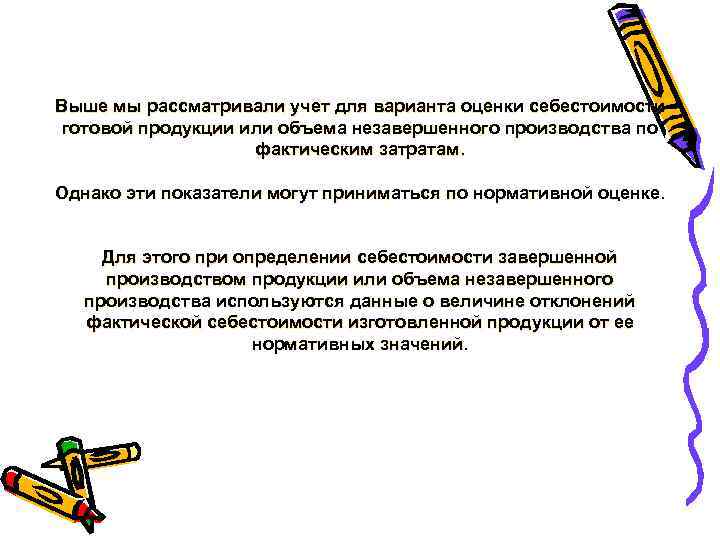 Выше мы рассматривали учет для варианта оценки себестоимости готовой продукции или объема незавершенного производства по фактическим затратам.

Однако эти показатели могут приниматься по нормативной оценке.

Для этого при определении себестоимости завершенной производством продукции или объема незавершенного производства используются данные о величине отклонений фактической себестоимости изготовленной продукции от ее нормативных значений.